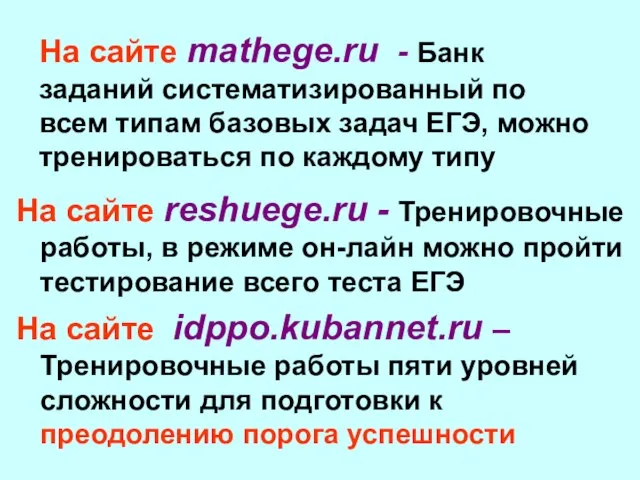 На сайте mathege.ru - Банк заданий систематизированный по всем типам базовых задач ЕГЭ, можно тренироваться по каждому типу

На сайте reshuege.ru - Тренировочные работы, в режиме он-лайн можно пройти тестирование всего теста ЕГЭ

На сайте idppo.kubannet.ru – Тренировочные работы пяти уровней сложности для подготовки к преодолению порога успешности